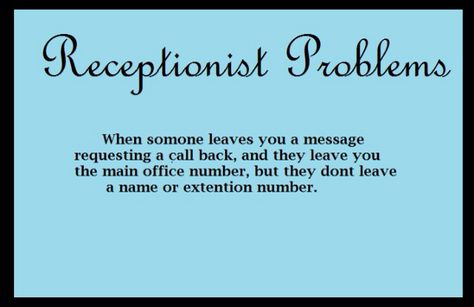 Receptionist Problems

When somone leaves you a message requesting a call back, and they leave you the main office number, but they dont leave a name or extention number.